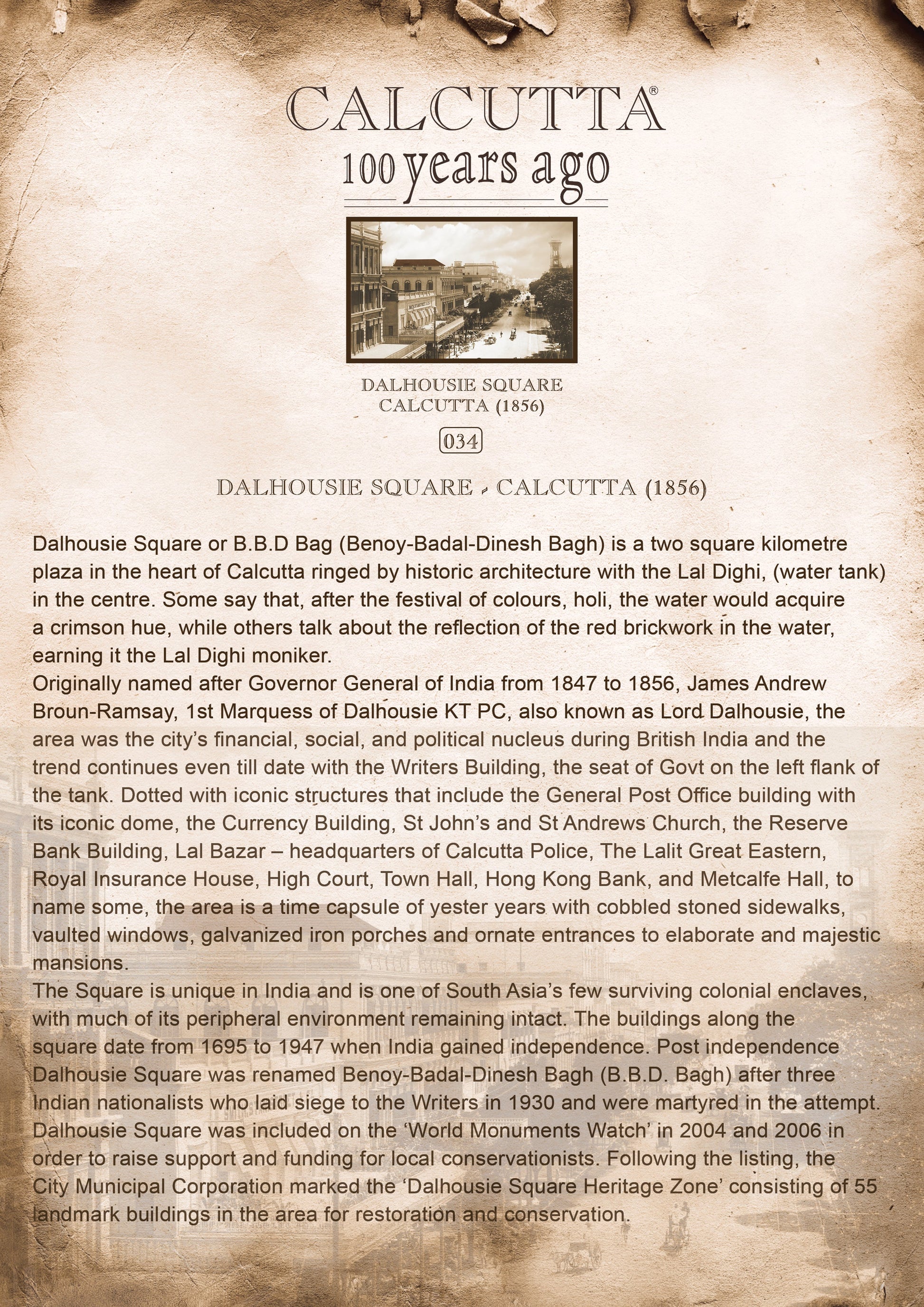 CALCUTTA®
100 years ago

DALHOUSIE SQUARE
CALCUTTA (1856)

034

DALHOUSIE SQUARE - CALCUTTA (1856)

Dalhousie Square or B.B.D Bag (Benoy-Badal-Dinesh Bagh) is a two square kilometre plaza in the heart of Calcutta ringed by historic architecture with the Lal Dighi, (water tank) in the centre. Some say that, after the festival of colours, holi, the water would acquire a crimson hue, while others talk about the reflection of the red brickwork in the water, earning it the Lal Dighi moniker.
Originally named after Governor General of India from 1847 to 1856, James Andrew Broun-Ramsay, 1st Marquess of Dalhousie KT PC, also known as Lord Dalhousie, the area was the city's financial, social, and political nucleus during British India and the trend continues even till date with the Writers Building, the seat of Govt on the left flank of the tank. Dotted with iconic structures that include the General Post Office building with its iconic dome, the Currency Building, St John's and St Andrews Church, the Reserve Bank Building, Lal Bazar – headquarters of Calcutta Police, The Lalit Great Eastern, Royal Insurance House, High Court, Town Hall, Hong Kong Bank, and Metcalfe Hall, to name some, the area is a time capsule of yester years with cobbled stoned sidewalks, vaulted windows, galvanized iron porches and ornate entrances to elaborate and majestic mansions.
The Square is unique in India and is one of South Asia's few surviving colonial enclaves, with much of its peripheral environment remaining intact. The buildings along the square date from 1695 to 1947 when India gained independence. Post independence Dalhousie Square was renamed Benoy-Badal-Dinesh Bagh (B.B.D. Bagh) after three Indian nationalists who laid siege to the Writers in 1930 and were martyred in the attempt. Dalhousie Square was included on the 'World Monuments Watch' in 2004 and 2006 in order to raise support and funding for local conservationists. Following the listing, the City Municipal Corporation marked the 'Dalhousie Square Heritage Zone' consisting of 55 landmark buildings in the area for restoration and conservation.